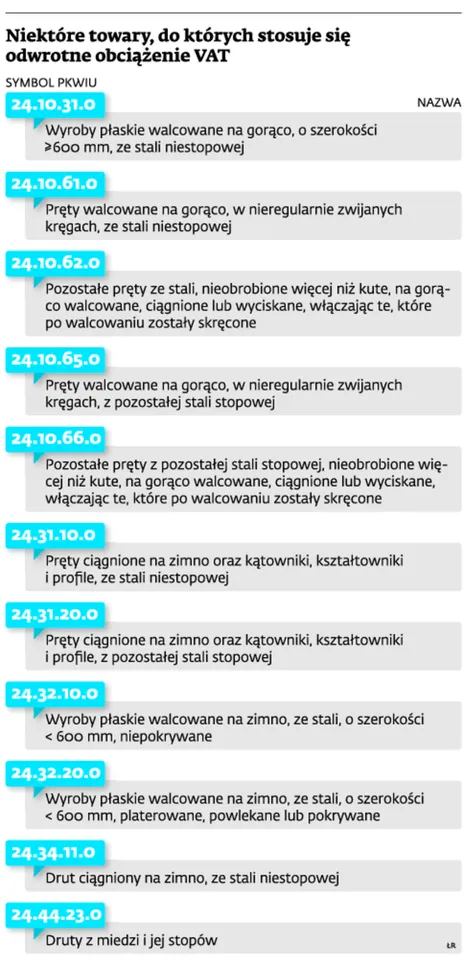 Niektóre towary, do których stosuje się odwrotne obciążenie VAT

SYMBOL PKWIU

NAZWA

24.10.31.0

Wyroby płaskie walcowane na gorąco, o szerokości ≥600 mm, ze stali niestopowej

24.10.61.0

Pręty walcowane na gorąco, w nieregularnie zwijanych kręgach, ze stali niestopowej

24.10.62.0

Pozostałe pręty ze stali, nieobrobione więcej niż kute, na gorąco walcowane, ciągnione lub wyciskane, włączając te, które po walcowaniu zostały skręcone

24.10.65.0

Pręty walcowane na gorąco, w nieregularnie zwijanych kręgach, z pozostałej stali stopowej

24.10.66.0

Pozostałe pręty z pozostałej stali stopowej, nieobrobione więcej niż kute, na gorąco walcowane, ciągnione lub wyciskane, włączając te, które po walcowaniu zostały skręcone

24.31.10.0

Pręty ciągnione na zimno oraz kątowniki, kształtowniki i profile, ze stali niestopowej

24.31.20.0

Pręty ciągnione na zimno oraz kątowniki, kształtowniki i profile, z pozostałej stali stopowej

24.32.10.0

Wyroby płaskie walcowane na zimno, ze stali, o szerokości < 600 mm, niepokrywane

24.32.20.0

Wyroby płaskie walcowane na zimno, ze stali, o szerokości < 600 mm, platerowane, powlekane lub pokrywane

24.34.11.0

Drut ciągniony na zimno, ze stali niestopowej

24.44.23.0

Druty z miedzi i jej stopów

ŁR